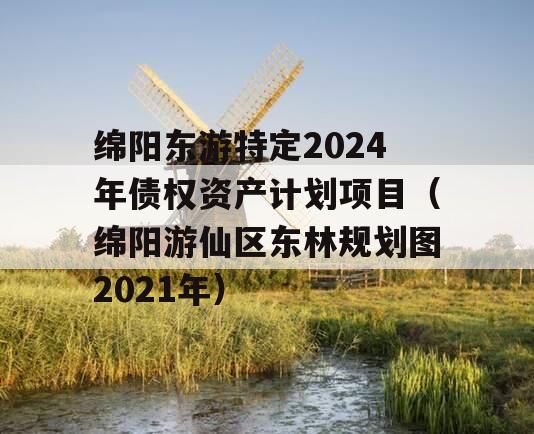 绵阳东游特定2024年债权资产计划项目（绵阳游仙区东林规划图2021年）